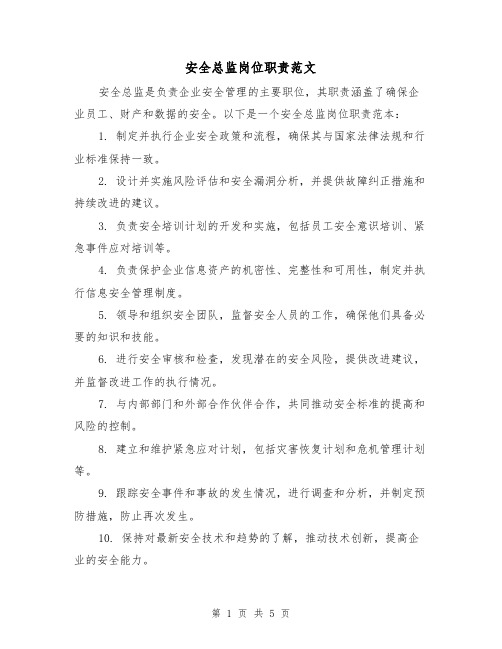 安全总监岗位职责范文

安全总监是负责企业安全管理的主要职位，其职责涵盖了确保企业员工、财产和数据的安全。以下是一个安全总监岗位职责范本：

1. 制定并执行企业安全政策和流程，确保其与国家法律法规和行业标准保持一致。

2. 设计并实施风险评估和安全漏洞分析，并提供故障纠正措施和持续改进的建议。

3. 负责安全培训计划的开发和实施，包括员工安全意识培训、紧急事件应对培训等。

4. 负责保护企业信息资产的机密性、完整性和可用性，制定并执行信息安全管理制度。

5. 领导和组织安全团队，监督安全人员的工作，确保他们具备必要的知识和技能。

6. 进行安全审核和检查，发现潜在的安全风险，提供改进建议，并监督改进工作的执行情况。

7. 与内部部门和外部合作伙伴合作，共同推动安全标准的提高和风险的控制。

8. 建立和维护紧急应对计划，包括灾害恢复计划和危机管理计划等。

9. 跟踪安全事件和事故的发生情况，进行调查和分析，并制定预防措施，防止再次发生。

10. 保持对最新安全技术和趋势的了解，推动技术创新，提高企业的安全能力。

第 1 页 共 5 页